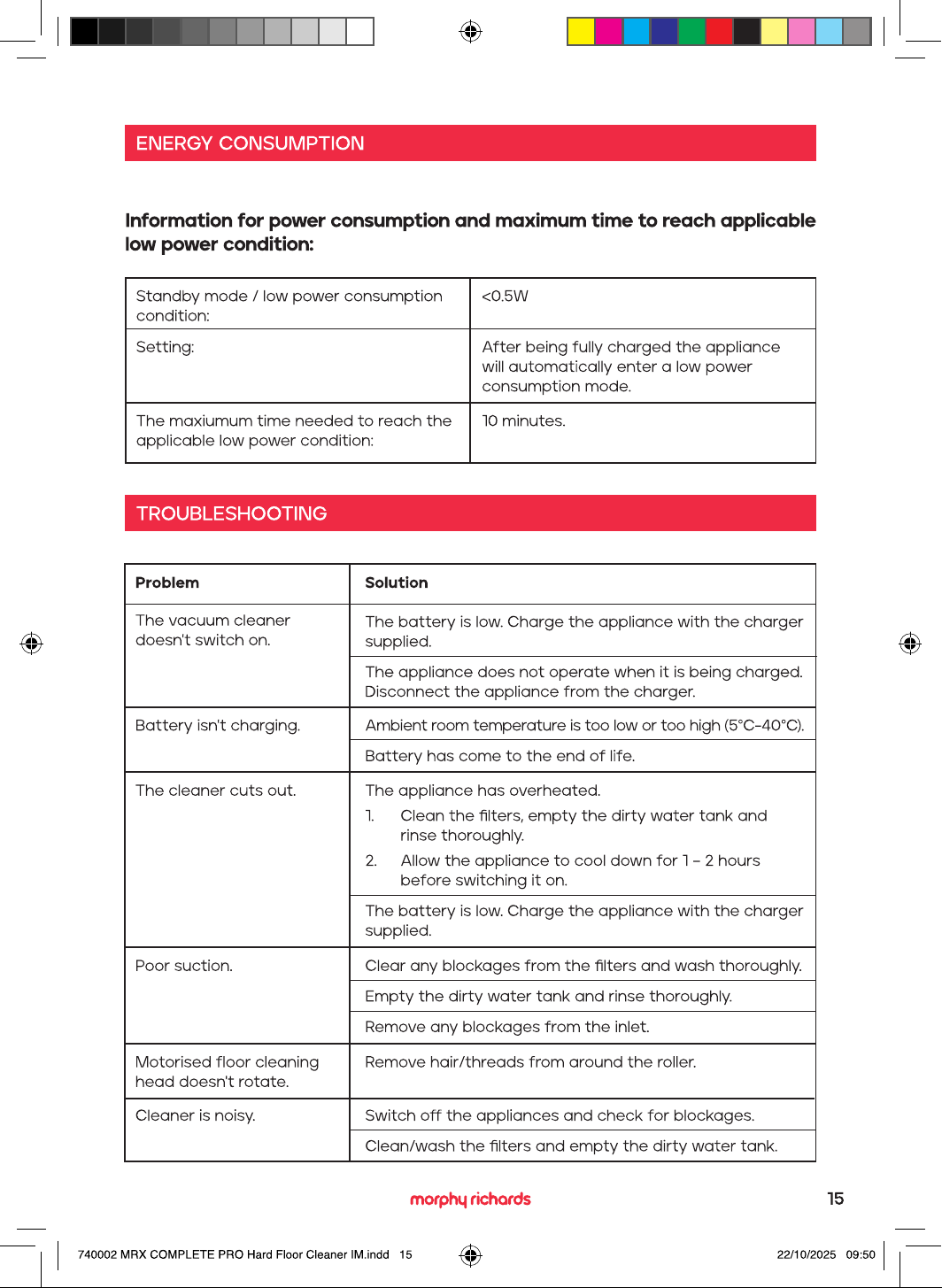 ENERGY CONSUMPTION

Information for power consumption and maximum time to reach applicable low power condition:

| Standby mode / low power consumption condition: | <0.5W |
|---|---|
| Setting: | After being fully charged the appliance will automatically enter a low power consumption mode. |
| The maxiumum time needed to reach the applicable low power condition: | 10 minutes. |

TROUBLESHOOTING

| Problem | Solution |
|---|---|
| The vacuum cleaner doesn't switch on. | The battery is low. Charge the appliance with the charger supplied. |
| | The appliance does not operate when it is being charged. Disconnect the appliance from the charger. |
| Battery isn't charging. | Ambient room temperature is too low or too high (5°C-40°C). |
| | Battery has come to the end of life. |
| The cleaner cuts out. | The appliance has overheated. 1. Clean the filters, empty the dirty water tank and rinse thoroughly. 2. Allow the appliance to cool down for 1 – 2 hours before switching it on. |
| | The battery is low. Charge the appliance with the charger supplied. |
| Poor suction. | Clear any blockages from the filters and wash thoroughly. |
| | Empty the dirty water tank and rinse thoroughly. |
| | Remove any blockages from the inlet. |
| Motorised floor cleaning head doesn't rotate. | Remove hair/threads from around the roller. |
| Cleaner is noisy. | Switch off the appliances and check for blockages. |
| | Clean/wash the filters and empty the dirty water tank. |

morphy richards

15

740002 MRX COMPLETE PRO Hard Floor Cleaner IM.indd 15

22/10/2025 09:50